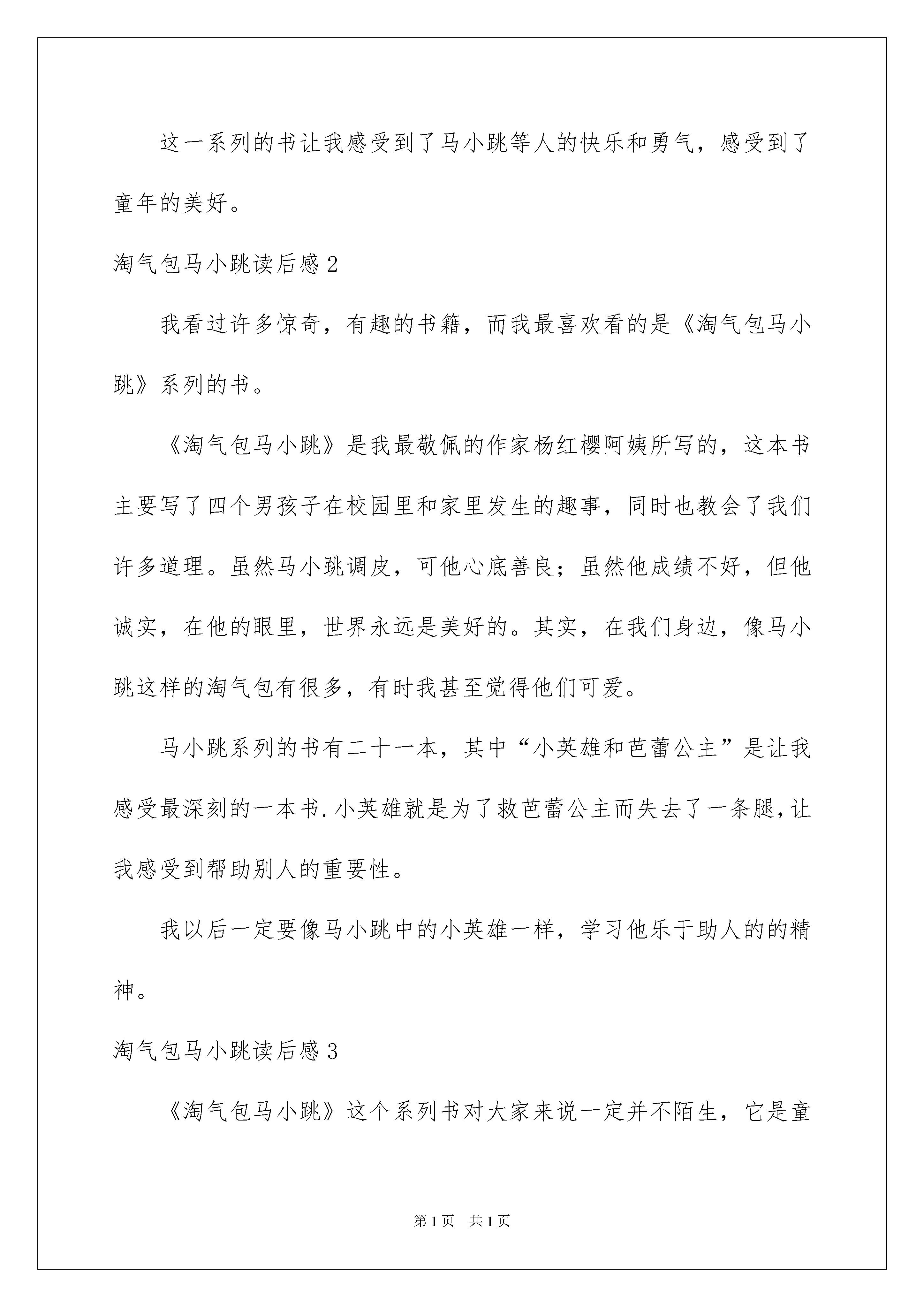 这一系列的书让我感受到了马小跳等人的快乐和勇气，感受到了童年的美好。

淘气包马小跳读后感2

我看过许多惊奇，有趣的书籍，而我最喜欢看的是《淘气包马小跳》系列的书。

《淘气包马小跳》是我最敬佩的作家杨红樱阿姨所写的，这本书主要写了四个男孩子在校园里和家里发生的趣事，同时也教会了我们许多道理。虽然马小跳调皮，可他心底善良；虽然他成绩不好，但他诚实，在他的眼里，世界永远是美好的。其实，在我们身边，像马小跳这样的淘气包有很多，有时我甚至觉得他们可爱。

马小跳系列的书有二十一本，其中“小英雄和芭蕾公主”是让我感受最深刻的一本书.小英雄就是为了救芭蕾公主而失去了一条腿,让我感受到帮助别人的重要性。

我以后一定要像马小跳中的小英雄一样，学习他乐于助人的的精神。

淘气包马小跳读后感3

《淘气包马小跳》这个系列书对大家来说一定并不陌生，它是童

第1页　共1页